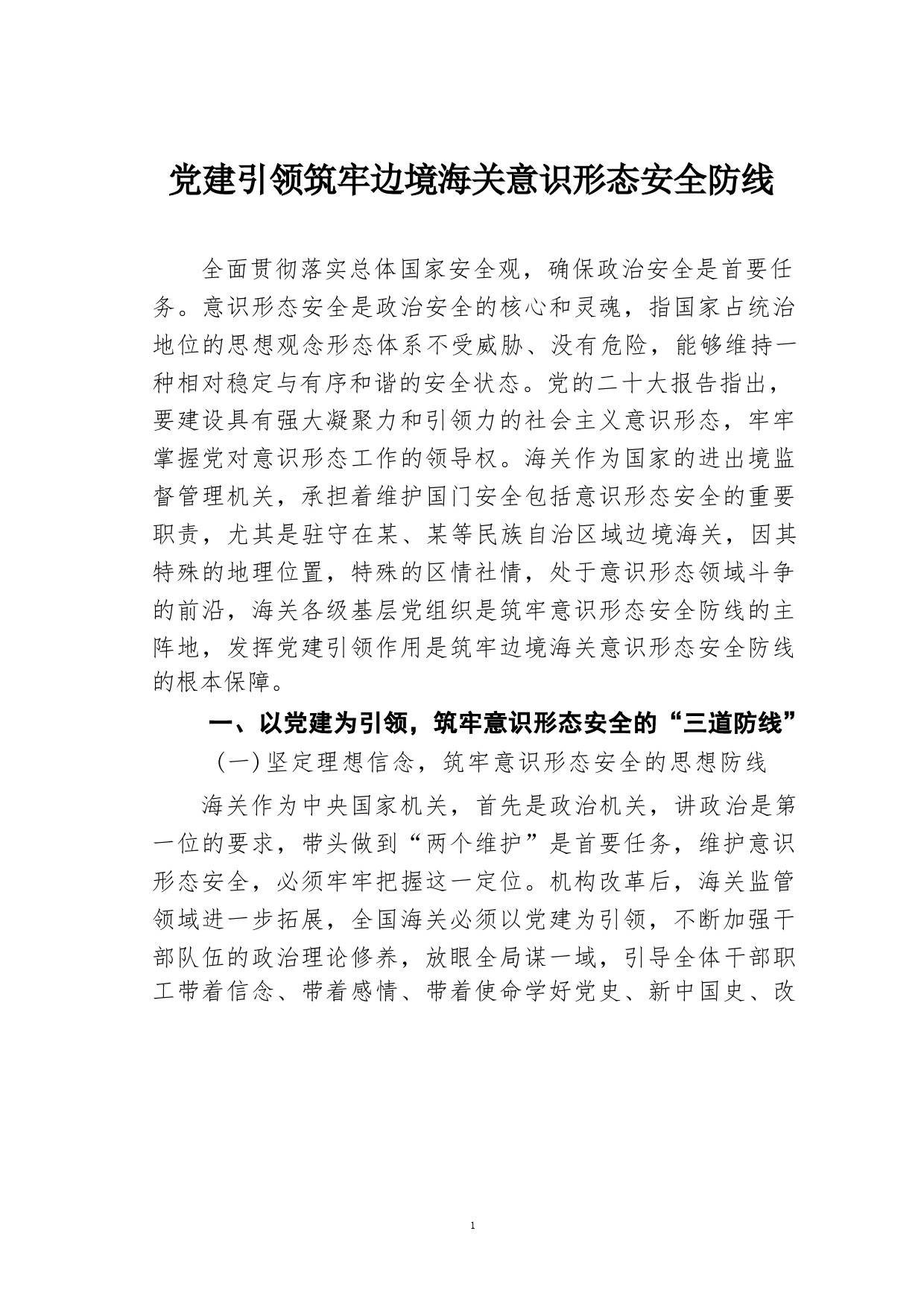 党建引领筑牢边境海关意识形态安全防线

全面贯彻落实总体国家安全观，确保政治安全是首要任务。意识形态安全是政治安全的核心和灵魂，指国家占统治地位的思想观念形态体系不受威胁、没有危险，能够维持一种相对稳定与有序和谐的安全状态。党的二十大报告指出，要建设具有强大凝聚力和引领力的社会主义意识形态，牢牢掌握党对意识形态工作的领导权。海关作为国家的进出境监督管理机关，承担着维护国门安全包括意识形态安全的重要职责，尤其是驻守在某、某等民族自治区域边境海关，因其特殊的地理位置，特殊的区情社情，处于意识形态领域斗争的前沿，海关各级基层党组织是筑牢意识形态安全防线的主阵地，发挥党建引领作用是筑牢边境海关意识形态安全防线的根本保障。

一、以党建为引领，筑牢意识形态安全的“三道防线”

（一）坚定理想信念，筑牢意识形态安全的思想防线

海关作为中央国家机关，首先是政治机关，讲政治是第一位的要求，带头做到“两个维护”是首要任务，维护意识形态安全，必须牢牢把握这一定位。机构改革后，海关监管领域进一步拓展，全国海关必须以党建为引领，不断加强干部队伍的政治理论修养，放眼全局谋一域，引导全体干部职工带着信念、带着感情、带着使命学好党史、新中国史、改

1